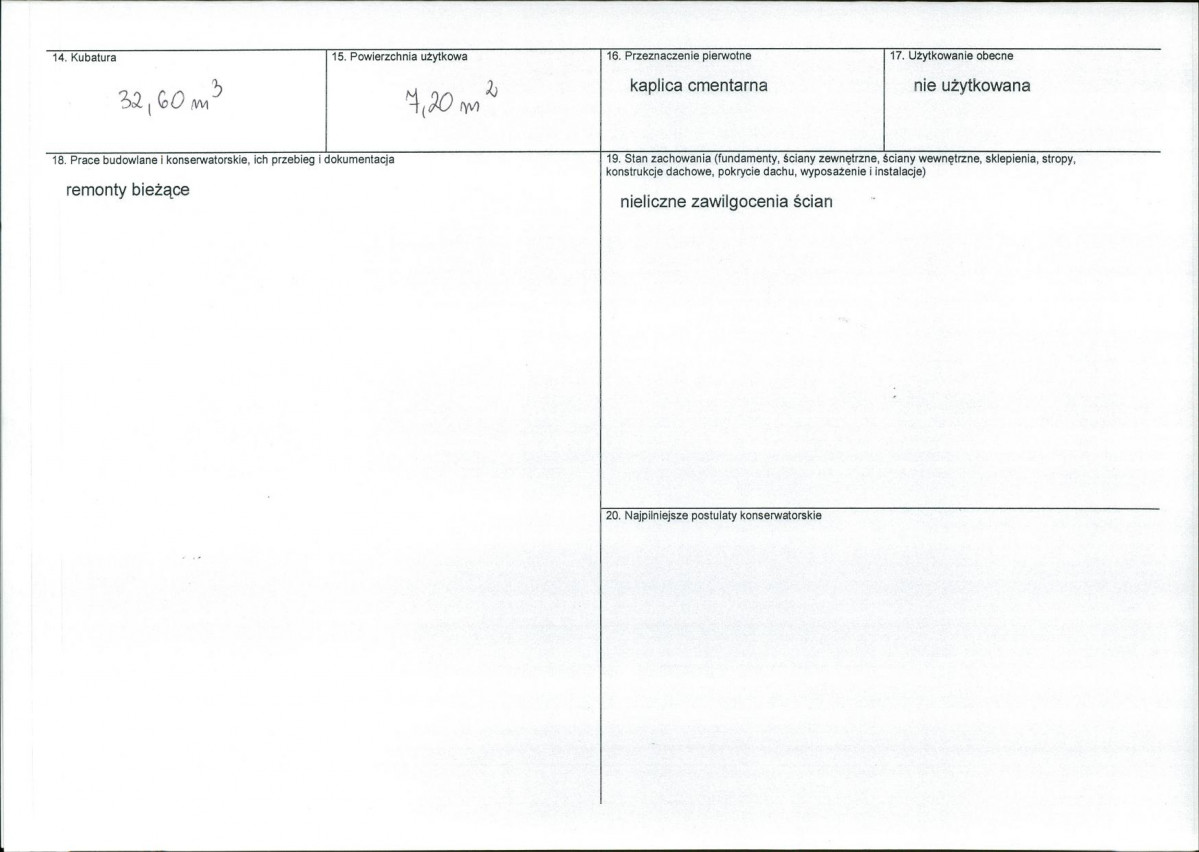 14. Kubatura

$32,60 m^3$

15. Powierzchnia użytkowa

$7,20 m^2$

16. Przeznaczenie pierwotne

kaplica cmentarna

17. Użytkowanie obecne

nie użytkowana

18. Prace budowlane i konserwatorskie, ich przebieg i dokumentacja

remonty bieżące

19. Stan zachowania (fundamenty, ściany zewnętrzne, ściany wewnętrzne, sklepienia, stropy, konstrukcje dachowe, pokrycie dachu, wyposażenie i instalacje)

nieliczne zawilgocenia ścian

20. Najpilniejsze postulaty konserwatorskie